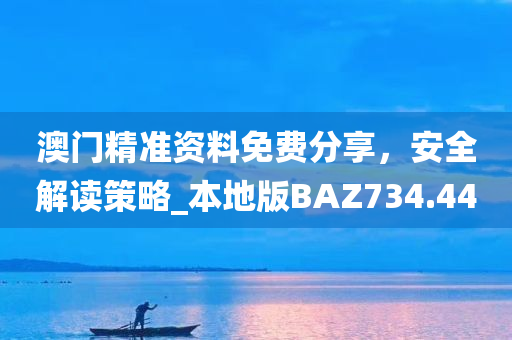 澳门精准资料免费分享，安全解读策略_本地版BAZ734.44